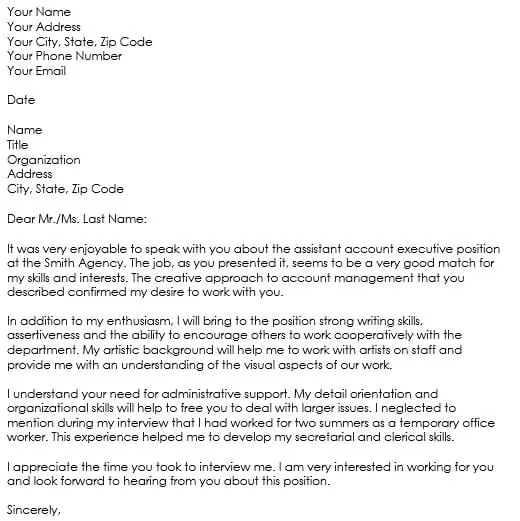 Your Name
Your Address
Your City, State, Zip Code
Your Phone Number
Your Email

Date

Name
Title
Organization
Address
City, State, Zip Code

Dear Mr./Ms. Last Name:

It was very enjoyable to speak with you about the assistant account executive position at the Smith Agency. The job, as you presented it, seems to be a very good match for my skills and interests. The creative approach to account management that you described confirmed my desire to work with you.

In addition to my enthusiasm, I will bring to the position strong writing skills, assertiveness and the ability to encourage others to work cooperatively with the department. My artistic background will help me to work with artists on staff and provide me with an understanding of the visual aspects of our work.

I understand your need for administrative support. My detail orientation and organizational skills will help to free you to deal with larger issues. I neglected to mention during my interview that I had worked for two summers as a temporary office worker. This experience helped me to develop my secretarial and clerical skills.

I appreciate the time you took to interview me. I am very interested in working for you and look forward to hearing from you about this position.

Sincerely,